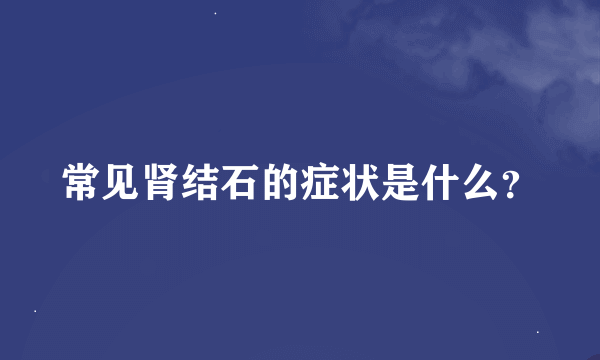 常见肾结石的症状是什么?